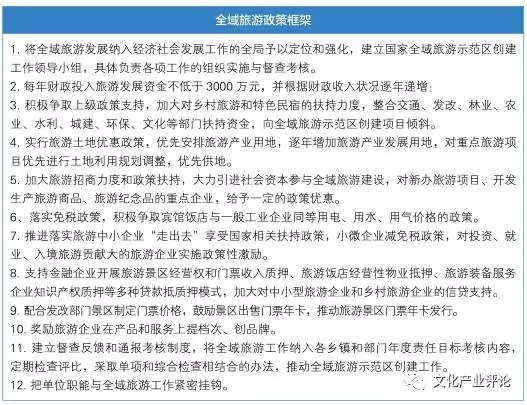 全域旅游政策框架

1. 将全域旅游发展纳入经济社会发展工作的全局予以定位和强化，建立国家全域旅游示范区创建工作领导小组，具体负责各项工作的组织实施与督查考核。

2. 每年财政投入旅游发展资金不低于 3000 万元，并根据财政收入状况逐年递增；

3. 积极争取上级政策支持，加大对乡村旅游和特色民宿的扶持力度，整合交通、发改、林业、农业、水利、城建、环保、文化等部门扶持资金，向全域旅游示范区创建项目倾斜。

4. 实行旅游土地优惠政策，优先安排旅游产业用地，逐年增加旅游产业发展用地，对重点旅游项目优先进行土地利用规划调整，优先供地。

5. 加大旅游招商力度和政策扶持，大力引进社会资本参与全域旅游建设，对新办旅游项目、开发生产旅游商品、旅游纪念品的重点企业，给予一定的政策优惠。

6、落实免税政策，积极争取宾馆饭店与一般工业企业同等用电、用水、用气价格的政策。

7. 推进落实旅游中小企业“走出去”享受国家相关扶持政策，小微企业减免税政策，对投资、就业、入境旅游贡献大的旅游企业实施政策性激励。

8. 支持金融企业开展旅游景区经营权和门票收入质押、旅游饭店经营性物业抵押、旅游装备服务企业知识产权质押等多种贷款抵质押模式，加大对中小型旅游企业和乡村旅游企业的信贷支持。

9. 配合发改部门景区制定门票价格，鼓励景区出售门票年卡，推动旅游景区门票年卡发行。

10. 奖励旅游企业在产品和服务上提档次、创品牌。

11. 建立督查反馈和通报考核制度，将全域旅游工作纳入各乡镇和部门年度责任目标考核内容，定期检查评比，采取单项和综合检查相结合的办法，推动全域旅游示范区创建工作。

12. 把单位职能与全域旅游工作紧密挂钩。

文化产业评论